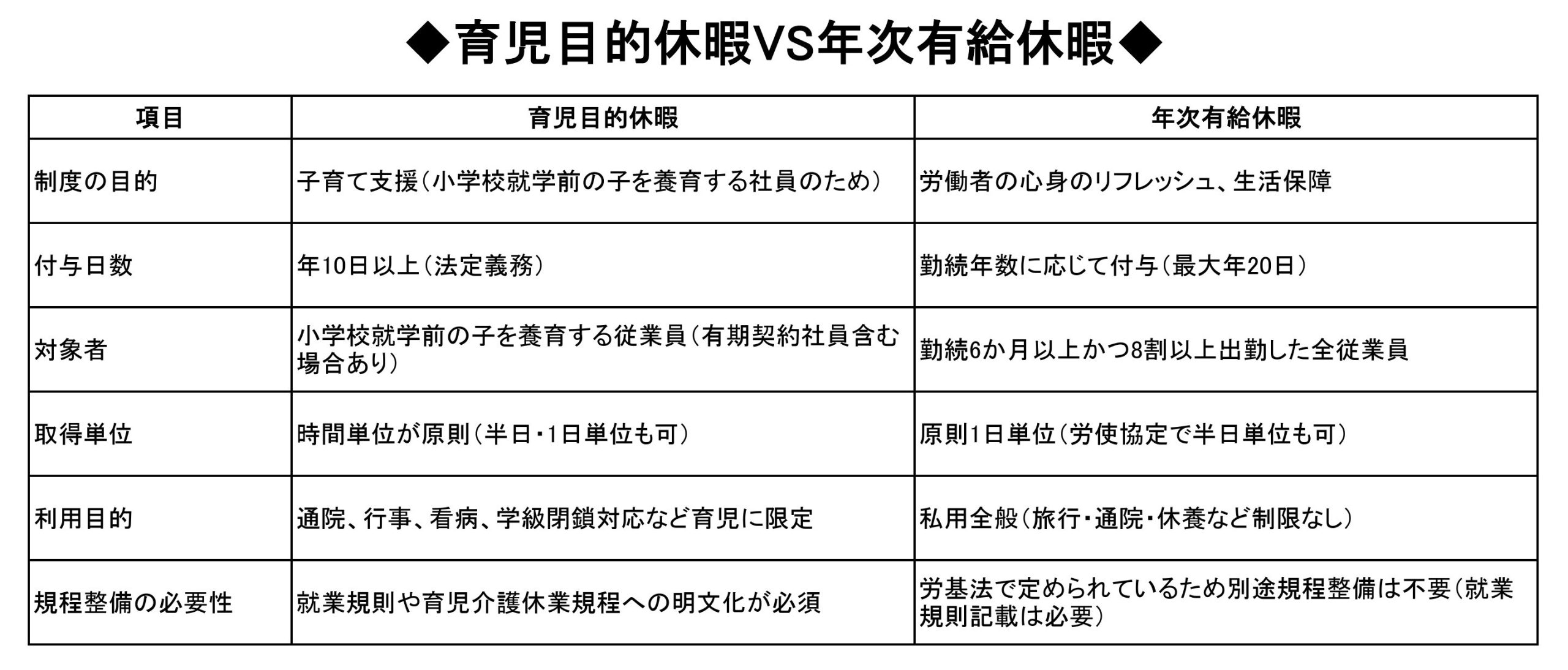 ◆育児目的休暇VS年次有給休暇◆

| 項目 | 育児目的休暇 | 年次有給休暇 |
|---|---|---|
| 制度の目的 | 子育て支援（小学校就学前の子を養育する社員のため） | 労働者の心身のリフレッシュ、生活保障 |
| 付与日数 | 年10日以上（法定義務） | 勤続年数に応じて付与（最大年20日） |
| 対象者 | 小学校就学前の子を養育する従業員（有期契約社員含む場合あり） | 勤続6か月以上かつ8割以上出勤した全従業員 |
| 取得単位 | 時間単位が原則（半日・1日単位も可） | 原則1日単位（労使協定で半日単位も可） |
| 利用目的 | 通院、行事、看病、学級閉鎖対応など育児に限定 | 私用全般（旅行・通院・休養など制限なし） |
| 規程整備の必要性 | 就業規則や育児介護休業規程への明文化が必須 | 労基法で定められているため別途規程整備は不要（就業規則記載は必要） |